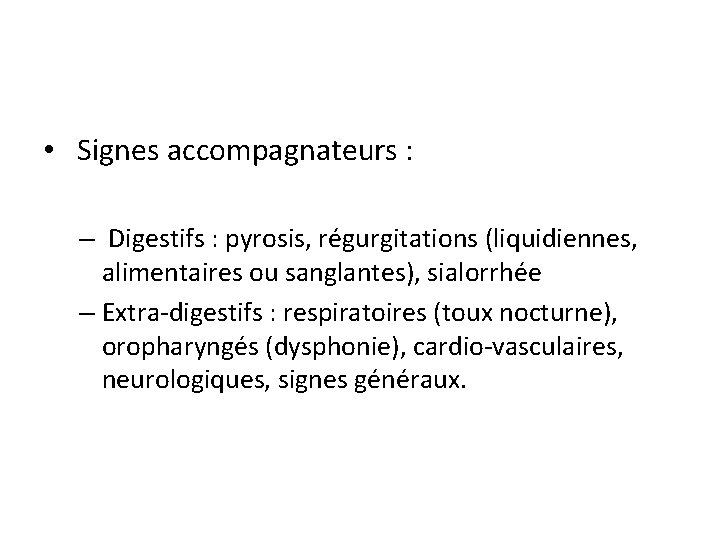 • Signes accompagnateurs :

– Digestifs : pyrosis, régurgitations (liquidiennes, alimentaires ou sanglantes), sialorrhée
– Extra-digestifs : respiratoires (toux nocturne), oropharyngés (dysphonie), cardio-vasculaires, neurologiques, signes généraux.